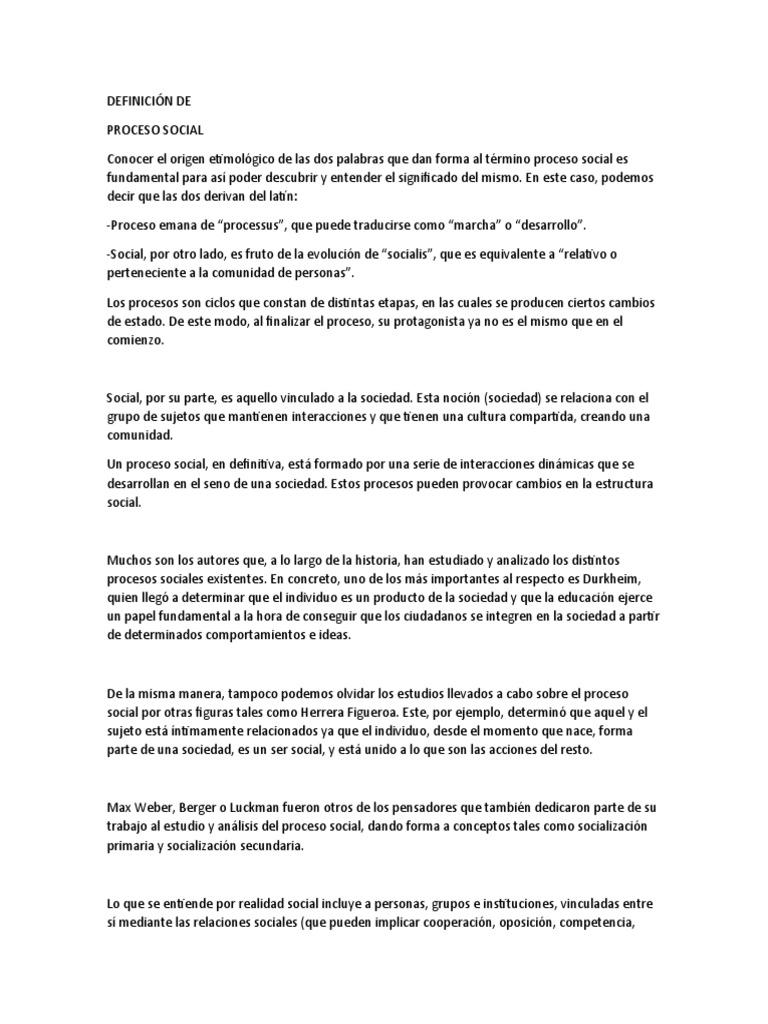 DEFINICIÓN DE

PROCESO SOCIAL

Conocer el origen etimológico de las dos palabras que dan forma al término proceso social es fundamental para así poder descubrir y entender el significado del mismo. En este caso, podemos decir que las dos derivan del latín:

-Proceso emana de “processus”, que puede traducirse como “marcha” o “desarrollo”.

-Social, por otro lado, es fruto de la evolución de “socialis”, que es equivalente a “relativo o perteneciente a la comunidad de personas”.

Los procesos son ciclos que constan de distintas etapas, en las cuales se producen ciertos cambios de estado. De este modo, al finalizar el proceso, su protagonista ya no es el mismo que en el comienzo.

Social, por su parte, es aquello vinculado a la sociedad. Esta noción (sociedad) se relaciona con el grupo de sujetos que mantienen interacciones y que tienen una cultura compartida, creando una comunidad.

Un proceso social, en definitiva, está formado por una serie de interacciones dinámicas que se desarrollan en el seno de una sociedad. Estos procesos pueden provocar cambios en la estructura social.

Muchos son los autores que, a lo largo de la historia, han estudiado y analizado los distintos procesos sociales existentes. En concreto, uno de los más importantes al respecto es Durkheim, quien llegó a determinar que el individuo es un producto de la sociedad y que la educación ejerce un papel fundamental a la hora de conseguir que los ciudadanos se integren en la sociedad a partir de determinados comportamientos e ideas.

De la misma manera, tampoco podemos olvidar los estudios llevados a cabo sobre el proceso social por otras figuras tales como Herrera Figueroa. Este, por ejemplo, determinó que aquel y el sujeto está íntimamente relacionados ya que el individuo, desde el momento que nace, forma parte de una sociedad, es un ser social, y está unido a lo que son las acciones del resto.

Max Weber, Berger o Luckman fueron otros de los pensadores que también dedicaron parte de su trabajo al estudio y análisis del proceso social, dando forma a conceptos tales como socialización primaria y socialización secundaria.

Lo que se entiende por realidad social incluye a personas, grupos e instituciones, vinculadas entre sí mediante las relaciones sociales (que pueden implicar cooperación, oposición, competencia,